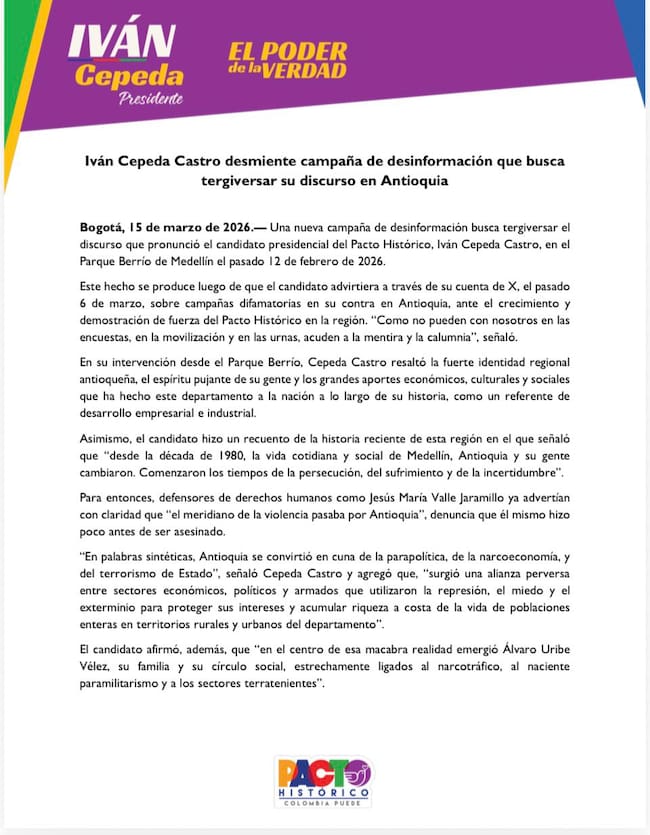 IVÁN Cepeda Presidente

EL PODER de la VERDAD

Iván Cepeda Castro desmiente campaña de desinformación que busca tergiversar su discurso en Antioquia

Bogotá, 15 de marzo de 2026.— Una nueva campaña de desinformación busca tergiversar el discurso que pronunció el candidato presidencial del Pacto Histórico, Iván Cepeda Castro, en el Parque Berrío de Medellín el pasado 12 de febrero de 2026.

Este hecho se produce luego de que el candidato advirtiera a través de su cuenta de X, el pasado 6 de marzo, sobre campañas difamatorias en su contra en Antioquia, ante el crecimiento y demostración de fuerza del Pacto Histórico en la región. "Como no pueden con nosotros en las encuestas, en la movilización y en las urnas, acuden a la mentira y la calumnia", señaló.

En su intervención desde el Parque Berrío, Cepeda Castro resaltó la fuerte identidad regional antioqueña, el espíritu pujante de su gente y los grandes aportes económicos, culturales y sociales que ha hecho este departamento a la nación a lo largo de su historia, como un referente de desarrollo empresarial e industrial.

Asimismo, el candidato hizo un recuento de la historia reciente de esta región en el que señaló que "desde la década de 1980, la vida cotidiana y social de Medellín, Antioquia y su gente cambiaron. Comenzaron los tiempos de la persecución, del sufrimiento y de la incertidumbre".

Para entonces, defensores de derechos humanos como Jesús María Valle Jaramillo ya advertían con claridad que "el meridiano de la violencia pasaba por Antioquia", denuncia que él mismo hizo poco antes de ser asesinado.

"En palabras sintéticas, Antioquia se convirtió en cuna de la parapolítica, de la narcoeconomía, y del terrorismo de Estado", señaló Cepeda Castro y agregó que, "surgió una alianza perversa entre sectores económicos, políticos y armados que utilizaron la represión, el miedo y el exterminio para proteger sus intereses y acumular riqueza a costa de la vida de poblaciones enteras en territorios rurales y urbanos del departamento".

El candidato afirmó, además, que "en el centro de esa macabra realidad emergió Álvaro Uribe Vélez, su familia y su círculo social, estrechamente ligados al narcotráfico, al naciente paramilitarismo y a los sectores terratenientes".

PACTO HISTÓRICO COLOMBIA PUEDE